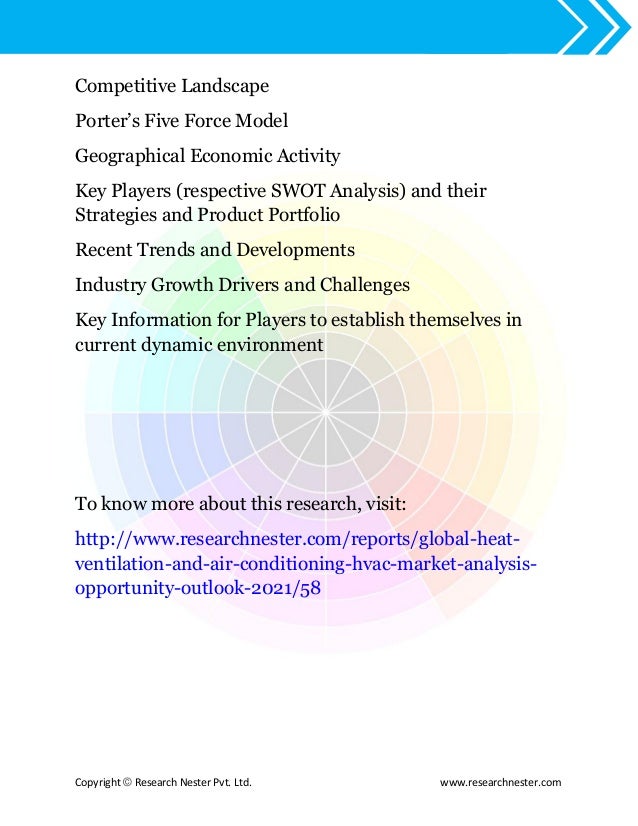 Competitive Landscape

Porter's Five Force Model

Geographical Economic Activity

Key Players (respective SWOT Analysis) and their Strategies and Product Portfolio

Recent Trends and Developments

Industry Growth Drivers and Challenges

Key Information for Players to establish themselves in current dynamic environment

To know more about this research, visit:

http://www.researchnester.com/reports/global-heat-ventilation-and-air-conditioning-hvac-market-analysis-opportunity-outlook-2021/58

Copyright © Research Nester Pvt. Ltd.

www.researchnester.com